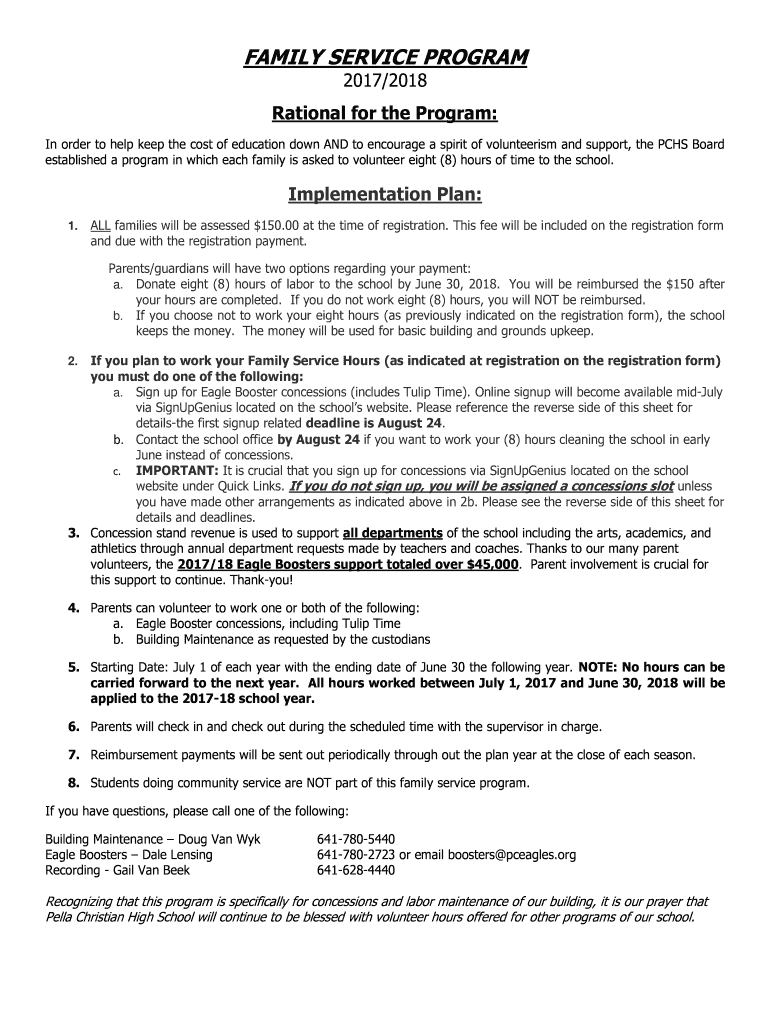 FAMILY SERVICE PROGRAM
2017/2018

Rational for the Program:

In order to help keep the cost of education down AND to encourage a spirit of volunteerism and support, the PCHS Board established a program in which each family is asked to volunteer eight (8) hours of time to the school.

Implementation Plan:

1. ALL families will be assessed $150.00 at the time of registration. This fee will be included on the registration form and due with the registration payment.

Parents/guardians will have two options regarding your payment:
a. Donate eight (8) hours of labor to the school by June 30, 2018. You will be reimbursed the $150 after your hours are completed. If you do not work eight (8) hours, you will NOT be reimbursed.
b. If you choose not to work your eight hours (as previously indicated on the registration form), the school keeps the money. The money will be used for basic building and grounds upkeep.

2. If you plan to work your Family Service Hours (as indicated at registration on the registration form) you must do one of the following:
a. Sign up for Eagle Booster concessions (includes Tulip Time). Online signup will become available mid-July via SignUpGenius located on the school's website. Please reference the reverse side of this sheet for details-the first signup related deadline is August 24.
b. Contact the school office by August 24 if you want to work your (8) hours cleaning the school in early June instead of concessions.
c. IMPORTANT: It is crucial that you sign up for concessions via SignUpGenius located on the school website under Quick Links. If you do not sign up, you will be assigned a concessions slot unless you have made other arrangements as indicated above in 2b. Please see the reverse side of this sheet for details and deadlines.

3. Concession stand revenue is used to support all departments of the school including the arts, academics, and athletics through annual department requests made by teachers and coaches. Thanks to our many parent volunteers, the 2017/18 Eagle Boosters support totaled over $45,000. Parent involvement is crucial for this support to continue. Thank-you!

4. Parents can volunteer to work one or both of the following:
a. Eagle Booster concessions, including Tulip Time
b. Building Maintenance as requested by the custodians

5. Starting Date: July 1 of each year with the ending date of June 30 the following year. NOTE: No hours can be carried forward to the next year. All hours worked between July 1, 2017 and June 30, 2018 will be applied to the 2017-18 school year.

6. Parents will check in and check out during the scheduled time with the supervisor in charge.

7. Reimbursement payments will be sent out periodically through out the plan year at the close of each season.

8. Students doing community service are NOT part of this family service program.

If you have questions, please call one of the following:

Building Maintenance – Doug Van Wyk 641-780-5440
Eagle Boosters – Dale Lensing 641-780-2723 or email boosters@pceagles.org
Recording - Gail Van Beek 641-628-4440

Recognizing that this program is specifically for concessions and labor maintenance of our building, it is our prayer that Pella Christian High School will continue to be blessed with volunteer hours offered for other programs of our school.